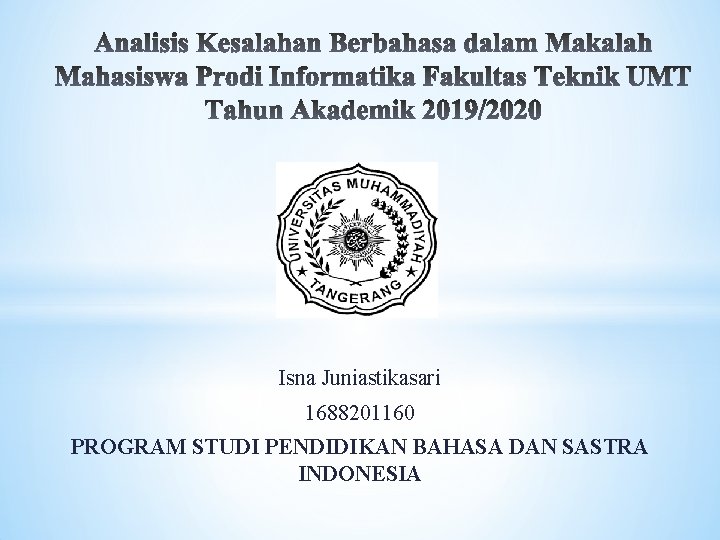 Analisis Kesalahan Berbahasa dalam Makalah Mahasiswa Prodi Informatika Fakultas Teknik UMT Tahun Akademik 2019/2020

UNIVERSITAS MUHAMMADIYAH
TANGERANG

Isna Juniastikasari

1688201160

PROGRAM STUDI PENDIDIKAN BAHASA DAN SASTRA INDONESIA